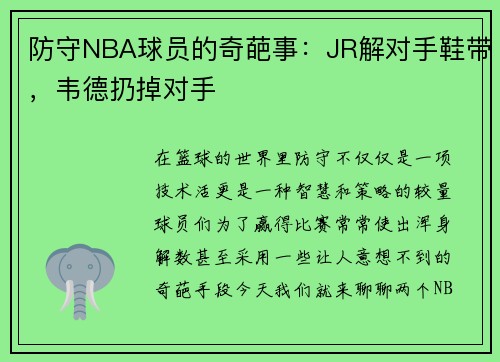 防守NBA球员的奇葩事：JR解对手鞋带，韦德扔掉对手

在篮球的世界里防守不仅仅是一项技术活更是一种智慧和策略的较量球员们为了赢得比赛常常使出浑身解数甚至采用一些让人意想不到的奇葩手段今天我们就来聊聊两个NB